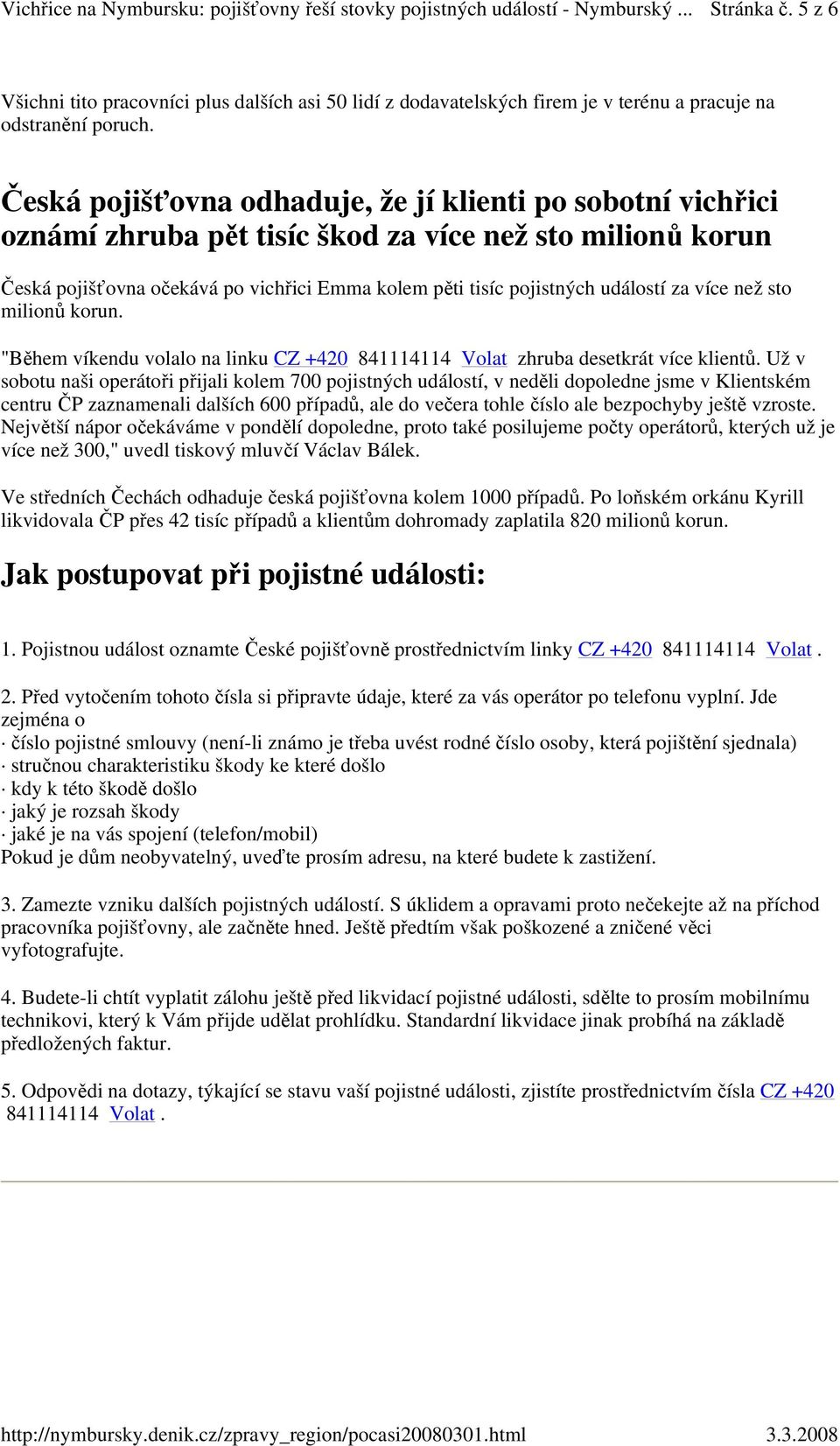 Vichřice na Nymbursku: pojišťovny řeší stovky pojistných událostí - Nymburský ... Stránka č. 5 z 6

Všichni tito pracovníci plus dalších asi 50 lidí z dodavatelských firem je v terénu a pracuje na odstranění poruch.

Česká pojišťovna odhaduje, že jí klienti po sobotní vichřici oznámí zhruba pět tisíc škod za více než sto milionů korun

Česká pojišťovna očekává po vichřici Emma kolem pěti tisíc pojistných událostí za více než sto milionů korun.

"Během víkendu volalo na linku CZ +420 841114114 Volat zhruba desetkrát více klientů. Už v sobotu naši operátoři přijali kolem 700 pojistných událostí, v neděli dopoledne jsme v Klientském centru ČP zaznamenali dalších 600 případů, ale do večera tohle číslo ale bezpochyby ještě vzroste. Největší nápor očekáváme v pondělí dopoledne, proto také posilujeme počty operátorů, kterých už je více než 300," uvedl tiskový mluvčí Václav Bálek.

Ve středních Čechách odhaduje česká pojišťovna kolem 1000 případů. Po loňském orkánu Kyrill likvidovala ČP přes 42 tisíc případů a klientům dohromady zaplatila 820 milionů korun.

Jak postupovat při pojistné události:

1. Pojistnou událost oznamte České pojišťovně prostřednictvím linky CZ +420 841114114 Volat .

2. Před vytočením tohoto čísla si připravte údaje, které za vás operátor po telefonu vyplní. Jde zejména o
· číslo pojistné smlouvy (není-li známo je třeba uvést rodné číslo osoby, která pojištění sjednala)
· stručnou charakteristiku škody ke které došlo
· kdy k této škodě došlo
· jaký je rozsah škody
· jaké je na vás spojení (telefon/mobil)
Pokud je dům neobyvatelný, uveďte prosím adresu, na které budete k zastižení.

3. Zamezte vzniku dalších pojistných událostí. S úklidem a opravami proto nečekejte až na příchod pracovníka pojišťovny, ale začněte hned. Ještě předtím však poškozené a zničené věci vyfotografujte.

4. Budete-li chtít vyplatit zálohu ještě před likvidací pojistné události, sdělte to prosím mobilnímu technikovi, který k Vám přijde udělat prohlídku. Standardní likvidace jinak probíhá na základě předložených faktur.

5. Odpovědi na dotazy, týkající se stavu vaší pojistné události, zjistíte prostřednictvím čísla CZ +420 841114114 Volat .

http://nymbursky.denik.cz/zpravy_region/pocasi20080301.html 3.3.2008